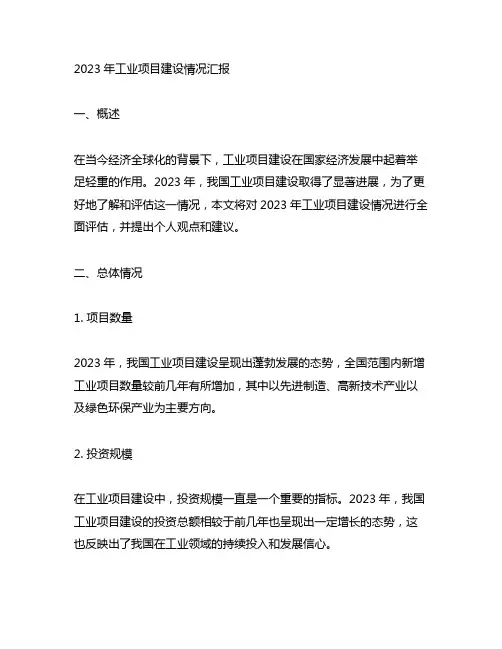 2023 年工业项目建设情况汇报

一、概述

在当今经济全球化的背景下，工业项目建设在国家经济发展中起着举足轻重的作用。2023 年，我国工业项目建设取得了显著进展，为了更好地了解和评估这一情况，本文将对 2023 年工业项目建设情况进行全面评估，并提出个人观点和建议。

二、总体情况

1. 项目数量

2023 年，我国工业项目建设呈现出蓬勃发展的态势，全国范围内新增工业项目数量较前几年有所增加，其中以先进制造、高新技术产业以及绿色环保产业为主要方向。

2. 投资规模

在工业项目建设中，投资规模一直是一个重要的指标。2023 年，我国工业项目建设的投资总额相较于前几年也呈现出一定增长的态势，这也反映出了我国在工业领域的持续投入和发展信心。